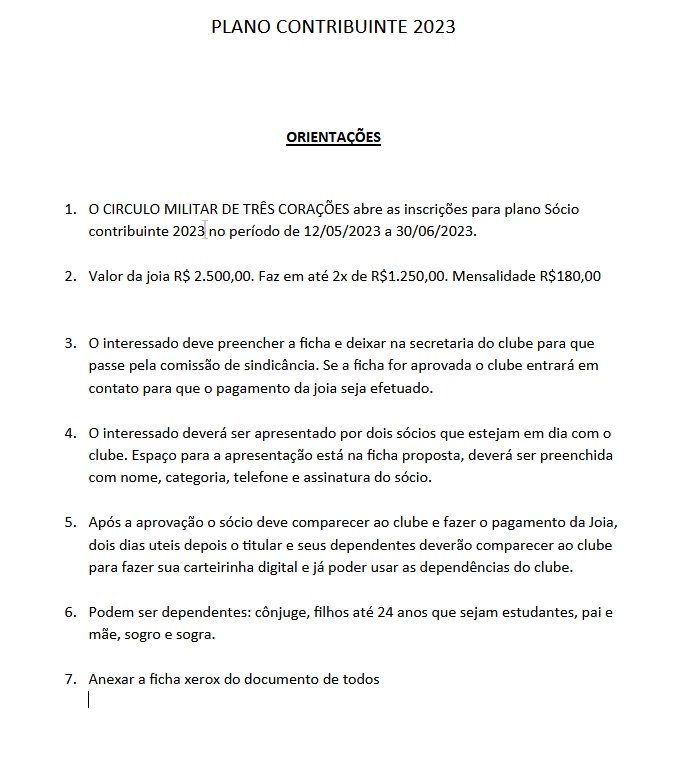 PLANO CONTRIBUINTE 2023

ORIENTAÇÕES

1. O CIRCULO MILITAR DE TRÊS CORAÇÕES abre as inscrições para plano Sócio contribuinte 2023 no período de 12/05/2023 a 30/06/2023.

2. Valor da joia R$ 2.500,00. Faz em até 2x de R$1.250,00. Mensalidade R$180,00

3. O interessado deve preencher a ficha e deixar na secretaria do clube para que passe pela comissão de sindicância. Se a ficha for aprovada o clube entrará em contato para que o pagamento da joia seja efetuado.

4. O interessado deverá ser apresentado por dois sócios que estejam em dia com o clube. Espaço para a apresentação está na ficha proposta, deverá ser preenchida com nome, categoria, telefone e assinatura do sócio.

5. Após a aprovação o sócio deve comparecer ao clube e fazer o pagamento da Joia, dois dias uteis depois o titular e seus dependentes deverão comparecer ao clube para fazer sua carteirinha digital e já poder usar as dependências do clube.

6. Podem ser dependentes: cônjuge, filhos até 24 anos que sejam estudantes, pai e mãe, sogro e sogra.

7. Anexar a ficha xerox do documento de todos